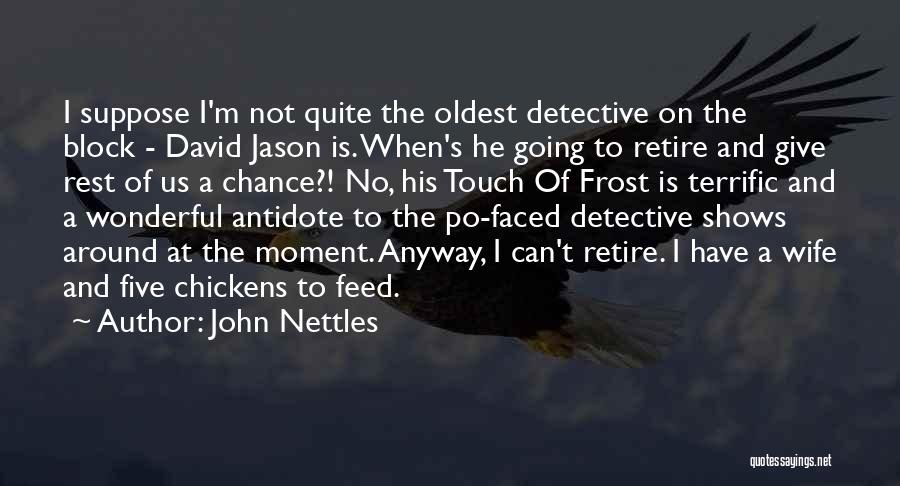 I suppose I'm not quite the oldest detective on the block - David Jason is. When's he going to retire and give rest of us a chance?! No, his Touch Of Frost is terrific and a wonderful antidote to the po-faced detective shows around at the moment. Anyway, I can't retire. I have a wife and five chickens to feed.

~ Author: John Nettles

quotessayings.net